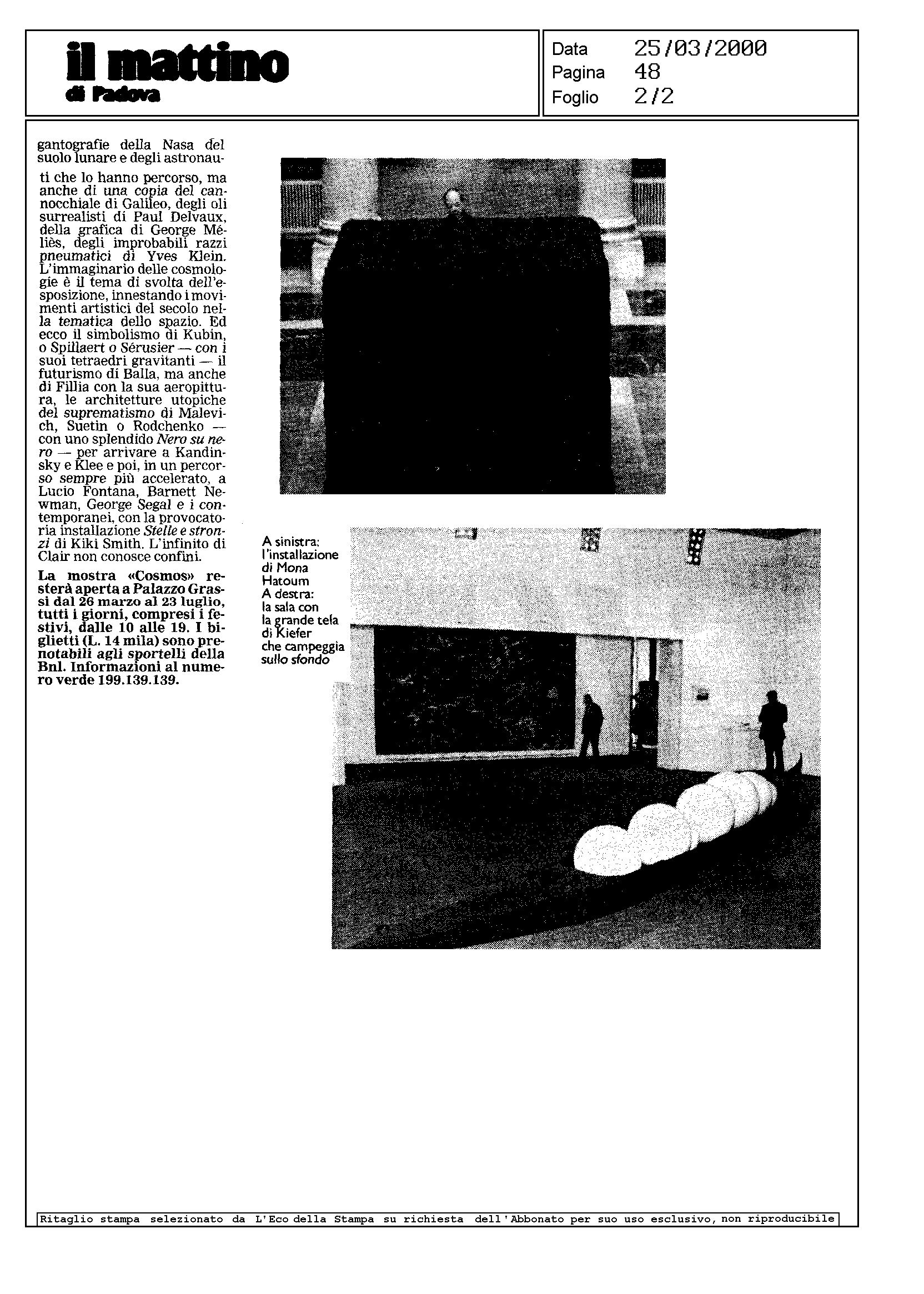 il mattino
di Padova

Data 25/03/2000
Pagina 48
Foglio 2/2

gantografie della Nasa del suolo lunare e degli astronauti che lo hanno percorso, ma anche di una copia del cannocchiale di Galileo, degli oli surrealisti di Paul Delvaux, della grafica di George Méliès, degli improbabili razzi pneumatici di Yves Klein. L'immaginario delle cosmologie è il tema di svolta dell'esposizione, innestando i movimenti artistici del secolo nella tematica dello spazio. Ed ecco il simbolismo di Kubin, o Spillaert o Sérusier — con i suoi tetraedri gravitanti — il futurismo di Balla, ma anche di Fillia con la sua aeropittura, le architetture utopiche del suprematismo di Malevich, Suetin o Rodchenko — con uno splendido Nero su nero — per arrivare a Kandinsky e Klee e poi, in un percorso sempre più accelerato, a Lucio Fontana, Barnett Newman, George Segal e i contemporanei, con la provocatoria installazione Stelle e stronzi di Kiki Smith. L'infinito di Clair non conosce confini.

La mostra «Cosmos» resterà aperta a Palazzo Grassi dal 26 marzo al 23 luglio, tutti i giorni, compresi i festivi, dalle 10 alle 19. I biglietti (L. 14 mila) sono prenotabili agli sportelli della Bnl. Informazioni al numero verde 199.139.139.

A sinistra: l'installazione di Mona Hatoum A destra: la sala con la grande tela di Kiefer che campeggia sullo sfondo

Ritaglio stampa selezionato da L'Eco della Stampa su richiesta dell'Abbonato per suo uso esclusivo, non riproducibile